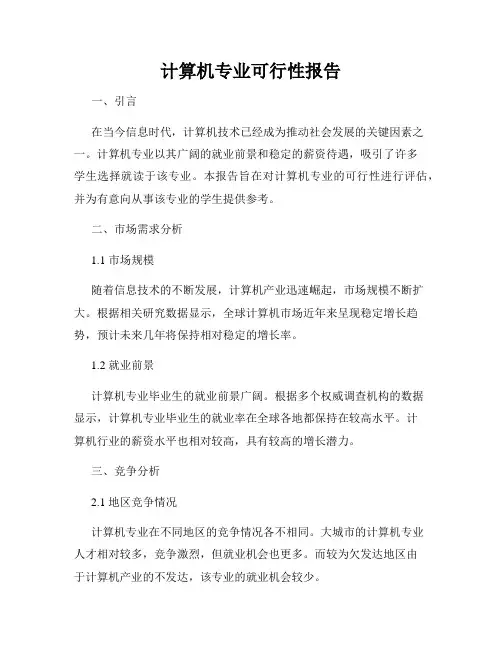 计算机专业可行性报告

一、引言

在当今信息时代，计算机技术已经成为推动社会发展的关键因素之一。计算机专业以其广阔的就业前景和稳定的薪资待遇，吸引了许多学生选择就读于该专业。本报告旨在对计算机专业的可行性进行评估，并为有意向从事该专业的学生提供参考。

二、市场需求分析

1.1 市场规模

随着信息技术的不断发展，计算机产业迅速崛起，市场规模不断扩大。根据相关研究数据显示，全球计算机市场近年来呈现稳定增长趋势，预计未来几年将保持相对稳定的增长率。

1.2 就业前景

计算机专业毕业生的就业前景广阔。根据多个权威调查机构的数据显示，计算机专业毕业生的就业率在全球各地都保持在较高水平。计算机行业的薪资水平也相对较高，具有较高的增长潜力。

三、竞争分析

2.1 地区竞争情况

计算机专业在不同地区的竞争情况各不相同。大城市的计算机专业人才相对较多，竞争激烈，但就业机会也更多。而较为欠发达地区由于计算机产业的不发达，该专业的就业机会较少。